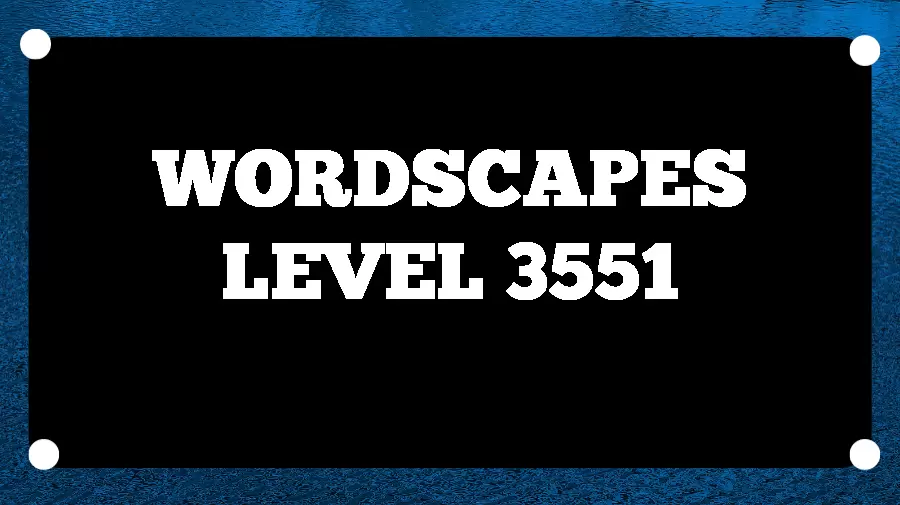 WORDSCAPES
LEVEL 3551